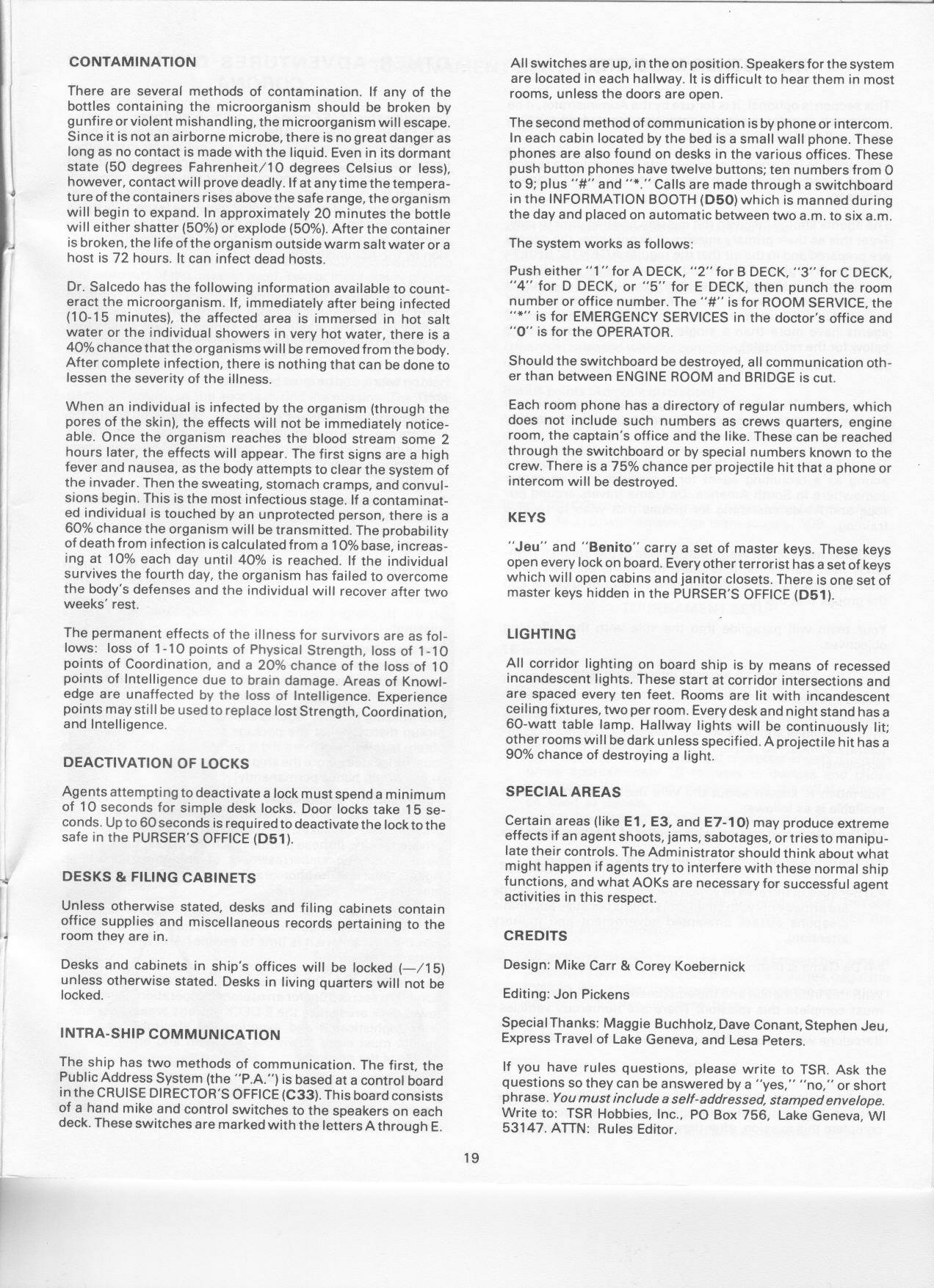 CONTAMINATION

There are several methods of contamination. If any of the bottles containing the microorganism should be broken by gunfire or violent mishandling, the microorganism will escape. Since it is not an airborne microbe, there is no great danger as long as no contact is made with the liquid. Even in its dormant state (50 degrees Fahrenheit/10 degrees Celsius or less), however, contact will prove deadly. If at any time the temperature of the containers rises above the safe range, the organism will begin to expand. In approximately 20 minutes the bottle will either shatter (50%) or explode (50%). After the container is broken, the life of the organism outside warm salt water or a host is 72 hours. It can infect dead hosts.

Dr. Salcedo has the following information available to counteract the microorganism. If, immediately after being infected (10-15 minutes), the affected area is immersed in hot salt water or the individual showers in very hot water, there is a 40% chance that the organisms will be removed from the body. After complete infection, there is nothing that can be done to lessen the severity of the illness.

When an individual is infected by the organism (through the pores of the skin), the effects will not be immediately noticeable. Once the organism reaches the blood stream some 2 hours later, the effects will appear. The first signs are a high fever and nausea, as the body attempts to clear the system of the invader. Then the sweating, stomach cramps, and convulsions begin. This is the most infectious stage. If a contaminated individual is touched by an unprotected person, there is a 60% chance the organism will be transmitted. The probability of death from infection is calculated from a 10% base, increasing at 10% each day until 40% is reached. If the individual survives the fourth day, the organism has failed to overcome the body's defenses and the individual will recover after two weeks' rest.

The permanent effects of the illness for survivors are as follows: loss of 1-10 points of Physical Strength, loss of 1-10 points of Coordination, and a 20% chance of the loss of 10 points of Intelligence due to brain damage. Areas of Knowledge are unaffected by the loss of Intelligence. Experience points may still be used to replace lost Strength, Coordination, and Intelligence.

DEACTIVATION OF LOCKS

Agents attempting to deactivate a lock must spend a minimum of 10 seconds for simple desk locks. Door locks take 15 seconds. Up to 60 seconds is required to deactivate the lock to the safe in the PURSER'S OFFICE (D51).

DESKS & FILING CABINETS

Unless otherwise stated, desks and filing cabinets contain office supplies and miscellaneous records pertaining to the room they are in.

Desks and cabinets in ship's offices will be locked (—/15) unless otherwise stated. Desks in living quarters will not be locked.

INTRA-SHIP COMMUNICATION

The ship has two methods of communication. The first, the Public Address System (the "P.A.") is based at a control board in the CRUISE DIRECTOR'S OFFICE (C33). This board consists of a hand mike and control switches to the speakers on each deck. These switches are marked with the letters A through E. All switches are up, in the on position. Speakers for the system are located in each hallway. It is difficult to hear them in most rooms, unless the doors are open.

The second method of communication is by phone or intercom. In each cabin located by the bed is a small wall phone. These phones are also found on desks in the various offices. These push button phones have twelve buttons; ten numbers from 0 to 9; plus "#" and "*." Calls are made through a switchboard in the INFORMATION BOOTH (D50) which is manned during the day and placed on automatic between two a.m. to six a.m.

The system works as follows:

Push either "1" for A DECK, "2" for B DECK, "3" for C DECK, "4" for D DECK, or "5" for E DECK, then punch the room number or office number. The "#" is for ROOM SERVICE, the "*" is for EMERGENCY SERVICES in the doctor's office and "0" is for the OPERATOR.

Should the switchboard be destroyed, all communication other than between ENGINE ROOM and BRIDGE is cut.

Each room phone has a directory of regular numbers, which does not include such numbers as crews quarters, engine room, the captain's office and the like. These can be reached through the switchboard or by special numbers known to the crew. There is a 75% chance per projectile hit that a phone or intercom will be destroyed.

KEYS

"Jeu" and "Benito" carry a set of master keys. These keys open every lock on board. Every other terrorist has a set of keys which will open cabins and janitor closets. There is one set of master keys hidden in the PURSER'S OFFICE (D51).

LIGHTING

All corridor lighting on board ship is by means of recessed incandescent lights. These start at corridor intersections and are spaced every ten feet. Rooms are lit with incandescent ceiling fixtures, two per room. Every desk and night stand has a 60-watt table lamp. Hallway lights will be continuously lit; other rooms will be dark unless specified. A projectile hit has a 90% chance of destroying a light.

SPECIAL AREAS

Certain areas (like E1, E3, and E7-10) may produce extreme effects if an agent shoots, jams, sabotages, or tries to manipulate their controls. The Administrator should think about what might happen if agents try to interfere with these normal ship functions, and what AOKs are necessary for successful agent activities in this respect.

CREDITS

Design: Mike Carr & Corey Koebernick

Editing: Jon Pickens

Special Thanks: Maggie Buchholz, Dave Conant, Stephen Jeu, Express Travel of Lake Geneva, and Lesa Peters.

If you have rules questions, please write to TSR. Ask the questions so they can be answered by a "yes," "no," or short phrase. You must include a self-addressed, stamped envelope. Write to: TSR Hobbies, Inc., PO Box 756, Lake Geneva, WI 53147. ATTN: Rules Editor.

19